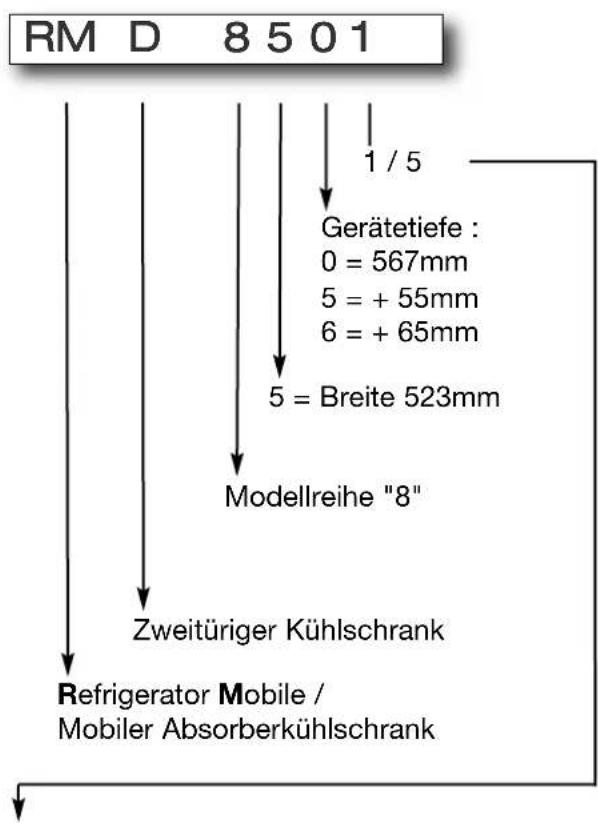 RM D 8 5 0 1

1 / 5

Gerätetiefe :
0 = 567mm
5 = + 55mm
6 = + 65mm

5 = Breite 523mm

Modellreihe "8"

Zweitüriger Kühlschrank

Refrigerator Mobile /
Mobiler Absorberkühlschrank